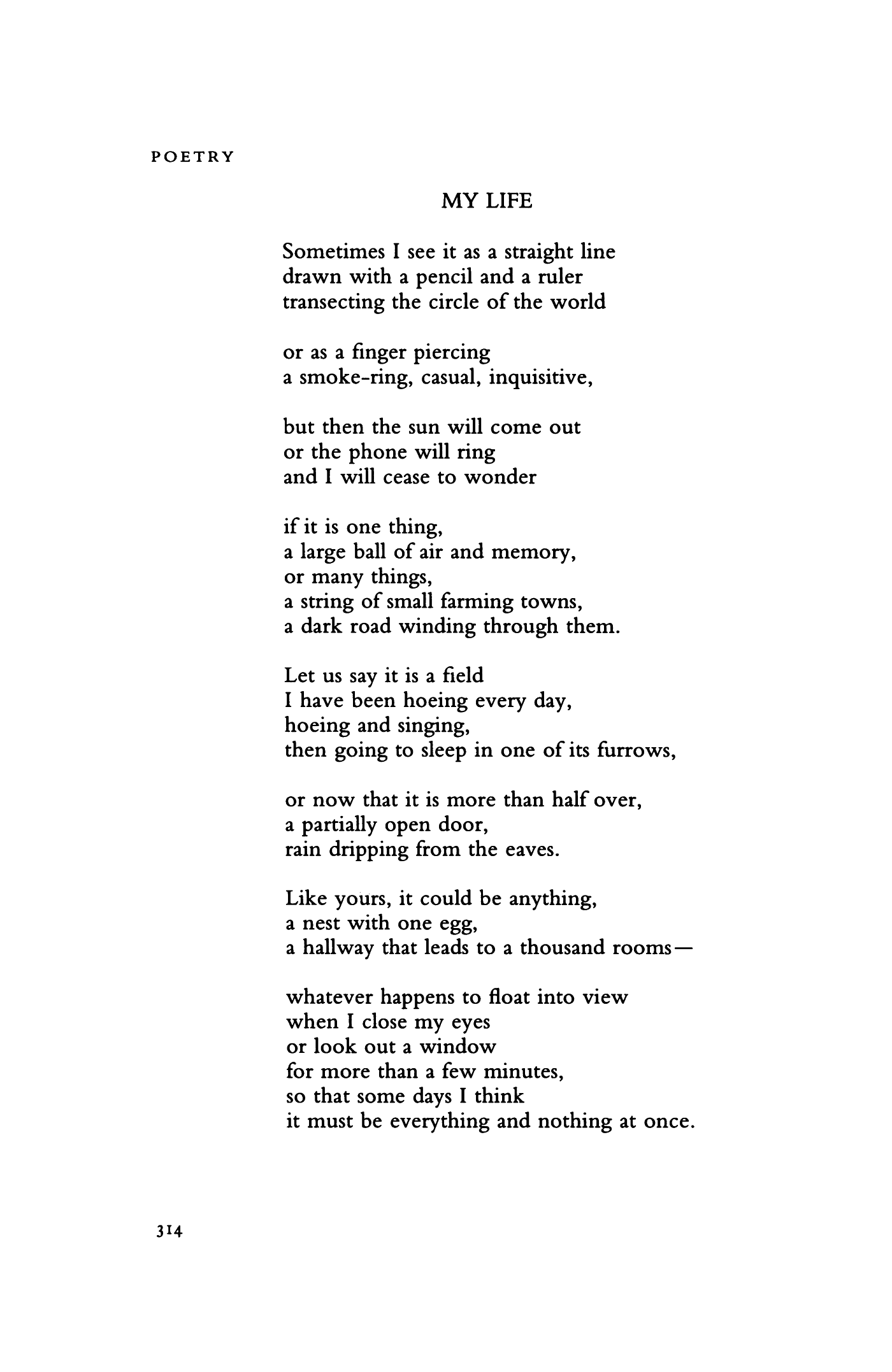 POETRY

MY LIFE

Sometimes I see it as a straight line
drawn with a pencil and a ruler
transecting the circle of the world

or as a finger piercing
a smoke-ring, casual, inquisitive,

but then the sun will come out
or the phone will ring
and I will cease to wonder

if it is one thing,
a large ball of air and memory,
or many things,
a string of small farming towns,
a dark road winding through them.

Let us say it is a field
I have been hoeing every day,
hoeing and singing,
then going to sleep in one of its furrows,

or now that it is more than half over,
a partially open door,
rain dripping from the eaves.

Like yours, it could be anything,
a nest with one egg,
a hallway that leads to a thousand rooms—

whatever happens to float into view
when I close my eyes
or look out a window
for more than a few minutes,
so that some days I think
it must be everything and nothing at once.

314